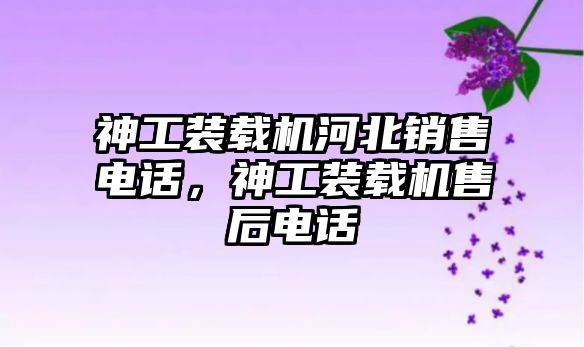 神工装载机河北销售电话，神工装载机售后电话